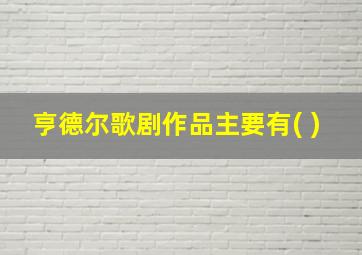 亨德尔歌剧作品主要有( )